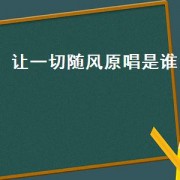 让一切随风原唱是谁